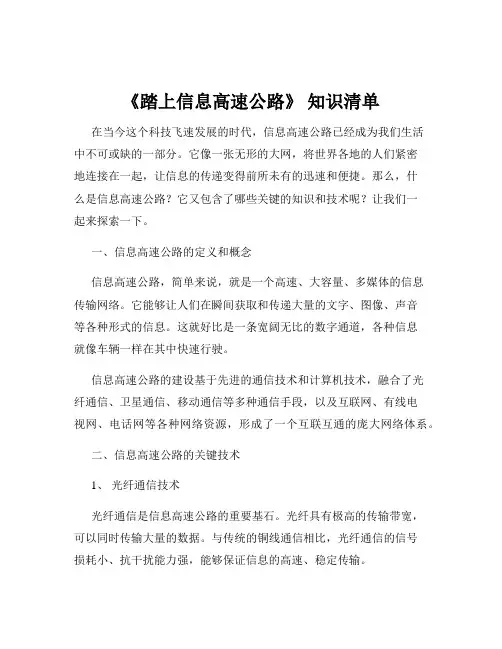 《踏上信息高速公路》 知识清单

在当今这个科技飞速发展的时代，信息高速公路已经成为我们生活中不可或缺的一部分。它像一张无形的大网，将世界各地的人们紧密地连接在一起，让信息的传递变得前所未有的迅速和便捷。那么，什么是信息高速公路？它又包含了哪些关键的知识和技术呢？让我们一起来探索一下。

一、信息高速公路的定义和概念

信息高速公路，简单来说，就是一个高速、大容量、多媒体的信息传输网络。它能够让人们在瞬间获取和传递大量的文字、图像、声音等各种形式的信息。这就好比是一条宽阔无比的数字通道，各种信息就像车辆一样在其中快速行驶。

信息高速公路的建设基于先进的通信技术和计算机技术，融合了光纤通信、卫星通信、移动通信等多种通信手段，以及互联网、有线电视网、电话网等各种网络资源，形成了一个互联互通的庞大网络体系。

二、信息高速公路的关键技术

1、 光纤通信技术

光纤通信是信息高速公路的重要基石。光纤具有极高的传输带宽，可以同时传输大量的数据。与传统的铜线通信相比，光纤通信的信号损耗小、抗干扰能力强，能够保证信息的高速、稳定传输。